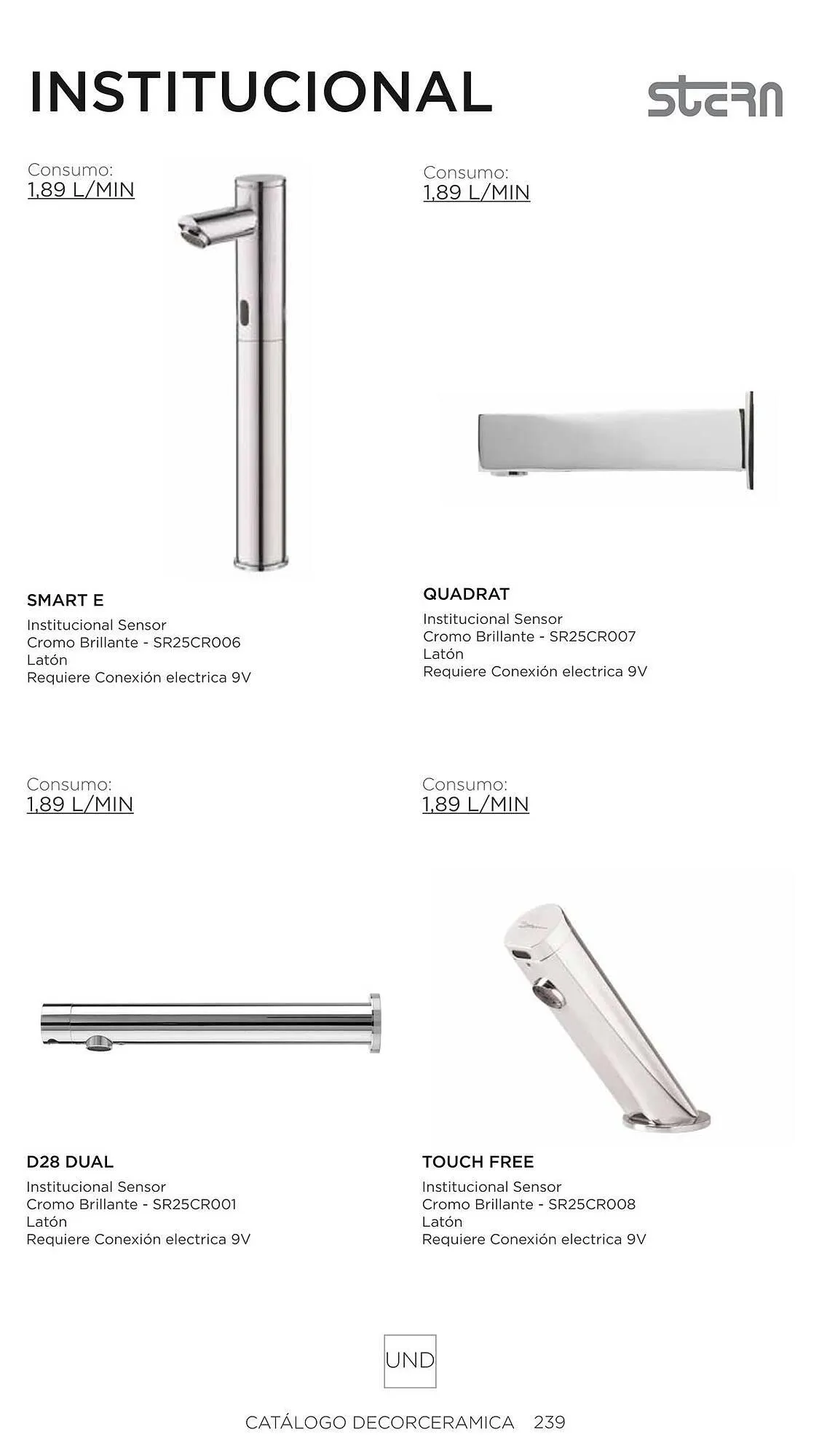 INSTITUCIONAL

stern

Consumo:
1,89 L/MIN

SMART E
Institucional Sensor
Cromo Brillante - SR25CR006
Latón
Requiere Conexión electrica 9V

Consumo:
1,89 L/MIN

QUADRAT
Institucional Sensor
Cromo Brillante - SR25CR007
Latón
Requiere Conexión electrica 9V

Consumo:
1,89 L/MIN

D28 DUAL
Institucional Sensor
Cromo Brillante - SR25CR001
Latón
Requiere Conexión electrica 9V

Consumo:
1,89 L/MIN

TOUCH FREE
Institucional Sensor
Cromo Brillante - SR25CR008
Latón
Requiere Conexión electrica 9V

UND

CATÁLOGO DECORCERAMICA 239